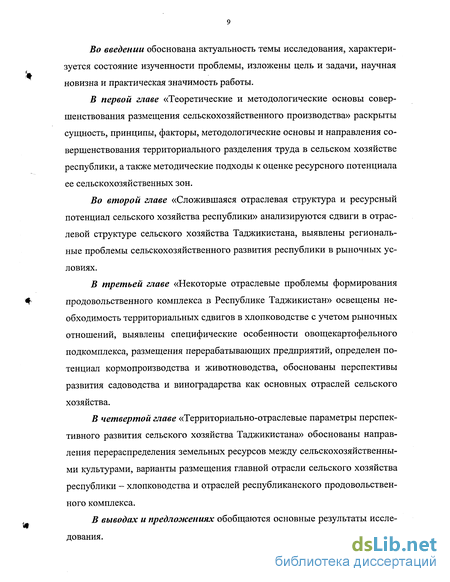 9

Во введении обоснована актуальность темы исследования, характеризуется состояние изученности проблемы, изложены цель и задачи, научная новизна и практическая значимость работы.

В первой главе «Теоретические и методологические основы совершенствования размещения сельскохозяйственного производства» раскрыты сущность, принципы, факторы, методологические основы и направления совершенствования территориального разделения труда в сельском хозяйстве республики, а также методические подходы к оценке ресурсного потенциала ее сельскохозяйственных зон.

Во второй главе «Сложившаяся отраслевая структура и ресурсный потенциал сельского хозяйства республики» анализируются сдвиги в отраслевой структуре сельского хозяйства Таджикистана, выявлены региональные проблемы сельскохозяйственного развития республики в рыночных условиях.

В третьей главе «Некоторые отраслевые проблемы формирования продовольственного комплекса в Республике Таджикистан» освещены необходимость территориальных сдвигов в хлопководстве с учетом рыночных отношений, выявлены специфические особенности овощекартофельного подкомплекса, размещения перерабатывающих предприятий, определен потенциал кормопроизводства и животноводства, обоснованы перспективы развития садоводства и виноградарства как основных отраслей сельского хозяйства.

В четвертой главе «Территориально-отраслевые параметры перспективного развития сельского хозяйства Таджикистана» обоснованы направления перераспределения земельных ресурсов между сельскохозяйственными культурами, варианты размещения главной отрасли сельского хозяйства республики – хлопководства и отраслей республиканского продовольственного комплекса.

В выводах и предложениях обобщаются основные результаты исследования.

dsLib.net
библиотека диссертаций